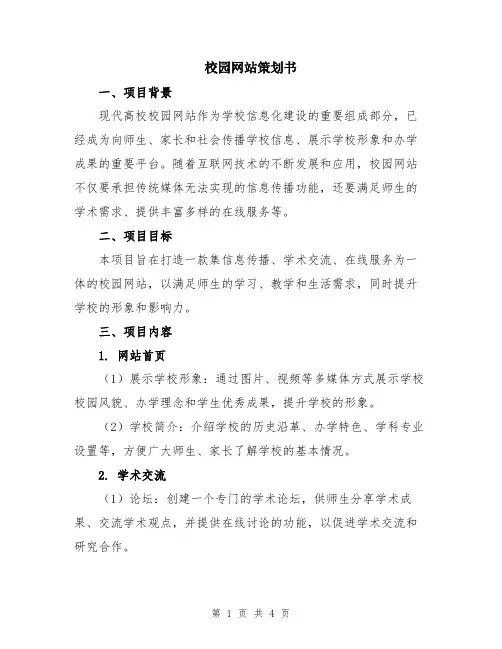 校园网站策划书

一、项目背景

现代高校校园网站作为学校信息化建设的重要组成部分，已经成为向师生、家长和社会传播学校信息、展示学校形象和办学成果的重要平台。随着互联网技术的不断发展和应用，校园网站不仅要承担传统媒体无法实现的信息传播功能，还要满足师生的学术需求、提供丰富多样的在线服务等。

二、项目目标

本项目旨在打造一款集信息传播、学术交流、在线服务为一体的校园网站，以满足师生的学习、教学和生活需求，同时提升学校的形象和影响力。

三、项目内容

1. 网站首页

（1）展示学校形象：通过图片、视频等多媒体方式展示学校校园风貌、办学理念和学生优秀成果，提升学校的形象。

（2）学校简介：介绍学校的历史沿革、办学特色、学科专业设置等，方便广大师生、家长了解学校的基本情况。

2. 学术交流

（1）论坛：创建一个专门的学术论坛，供师生分享学术成果、交流学术观点，并提供在线讨论的功能，以促进学术交流和研究合作。

第 1 页 共 4 页